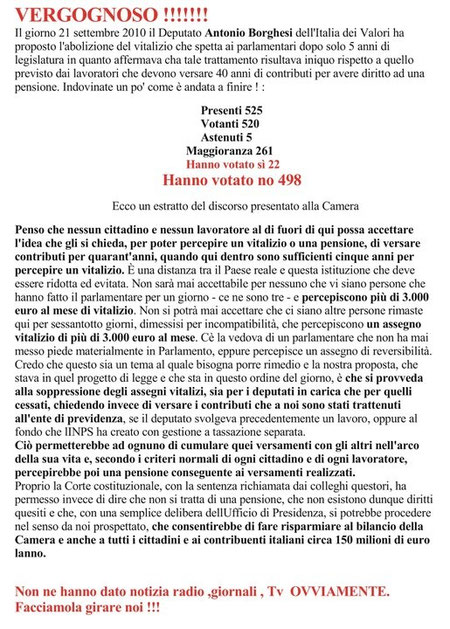 VERGOGNOSO !!!!!!!

Il giorno 21 settembre 2010 il Deputato Antonio Borghesi dell'Italia dei Valori ha proposto l'abolizione del vitalizio che spetta ai parlamentari dopo solo 5 anni di legislatura in quanto affermava cha tale trattamento risultava iniquo rispetto a quello previsto dai lavoratori che devono versare 40 anni di contributi per avere diritto ad una pensione. Indovinate un po' come è andata a finire ! :

Presenti 525
Votanti 520
Astenuti 5
Maggioranza 261
Hanno votato sì 22
Hanno votato no 498

Ecco un estratto del discorso presentato alla Camera

Penso che nessun cittadino e nessun lavoratore al di fuori di qui possa accettare l'idea che gli si chieda, per poter percepire un vitalizio o una pensione, di versare contributi per quarant'anni, quando qui dentro sono sufficienti cinque anni per percepire un vitalizio. È una distanza tra il Paese reale e questa istituzione che deve essere ridotta ed evitata. Non sarà mai accettabile per nessuno che vi siano persone che hanno fatto il parlamentare per un giorno - ce ne sono tre - e percepiscono più di 3.000 euro al mese di vitalizio. Non si potrà mai accettare che ci siano altre persone rimaste qui per sessantotto giorni, dimessisi per incompatibilità, che percepiscono un assegno vitalizio di più di 3.000 euro al mese. Cè la vedova di un parlamentare che non ha mai messo piede materialmente in Parlamento, eppure percepisce un assegno di reversibilità. Credo che questo sia un tema al quale bisogna porre rimedio e la nostra proposta, che stava in quel progetto di legge e che sta in questo ordine del giorno, è che si provveda alla soppressione degli assegni vitalizi, sia per i deputati in carica che per quelli cessati, chiedendo invece di versare i contributi che a noi sono stati trattenuti all'ente di previdenza, se il deputato svolgeva precedentemente un lavoro, oppure al fondo che lINPS ha creato con gestione a tassazione separata.
Ciò permetterebbe ad ognuno di cumulare quei versamenti con gli altri nell'arco della sua vita e, secondo i criteri normali di ogni cittadino e di ogni lavoratore, percepirebbe poi una pensione conseguente ai versamenti realizzati.
Proprio la Corte costituzionale, con la sentenza richiamata dai colleghi questori, ha permesso invece di dire che non si tratta di una pensione, che non esistono dunque diritti quesiti e che, con una semplice delibera dellUfficio di Presidenza, si potrebbe procedere nel senso da noi prospettato, che consentirebbe di fare risparmiare al bilancio della Camera e anche a tutti i cittadini e ai contribuenti italiani circa 150 milioni di euro lanno.

Non ne hanno dato notizia radio ,giornali , Tv OVVIAMENTE.
Facciamola girare noi !!!